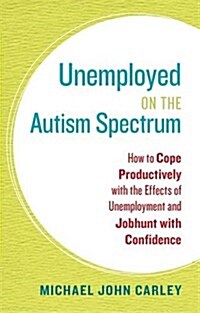 Unemployed
ON THE
Autism Spectrum

How to Cope Productively with the Effects of Unemployment and Jobhunt with Confidence

MICHAEL JOHN CARLEY